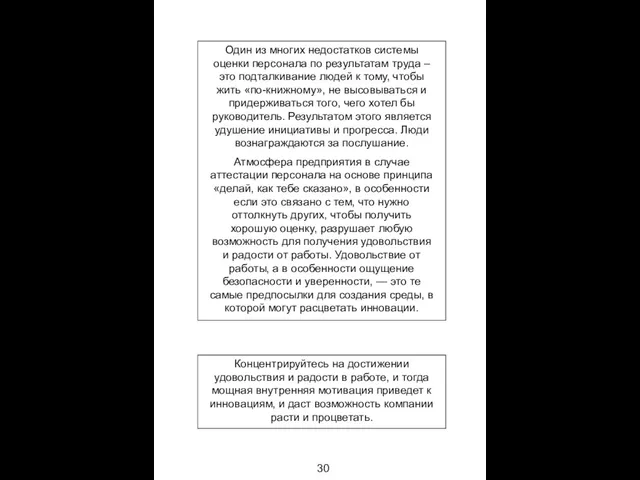 Один из многих недостатков системы оценки персонала по результатам труда – это подталкивание людей к тому, чтобы жить «по-книжному», не высовываться и придерживаться того, чего хотел бы руководитель. Результатом этого является удушение инициативы и прогресса. Люди вознаграждаются за послушание.

Атмосфера предприятия в случае аттестации персонала на основе принципа «делай, как тебе сказано», в особенности если это связано с тем, что нужно оттолкнуть других, чтобы получить хорошую оценку, разрушает любую возможность для получения удовольствия и радости от работы. Удовольствие от работы, а в особенности ощущение безопасности и уверенности, — это те самые предпосылки для создания среды, в которой могут расцветать инновации.

Концентрируйтесь на достижении удовольствия и радости в работе, и тогда мощная внутренняя мотивация приведет к инновациям, и даст возможность компании расти и процветать.

30